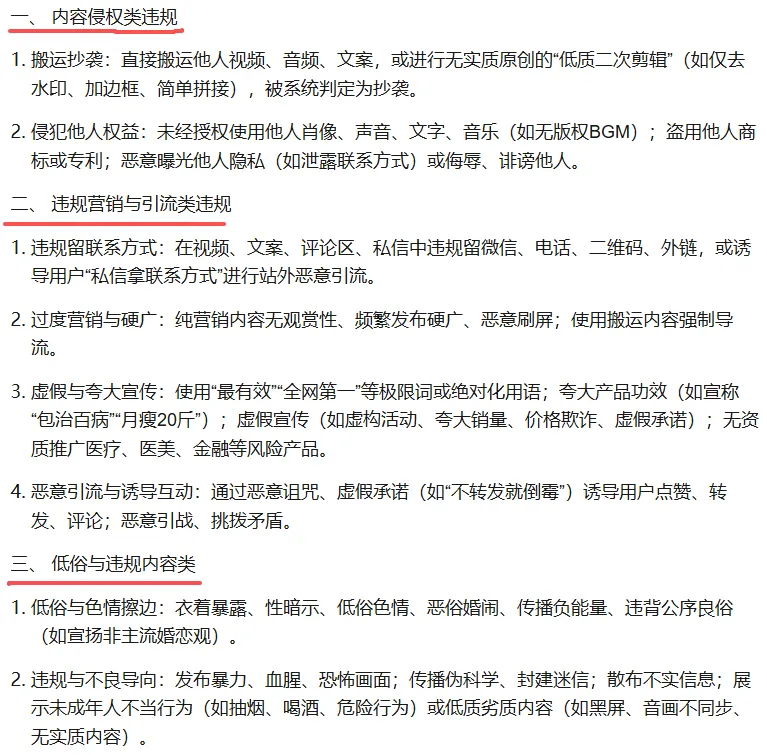 一、 内容侵权类违规

1. 搬运抄袭：直接搬运他人视频、音频、文案，或进行无实质原创的“低质二次剪辑”（如仅去水印、加边框、简单拼接），被系统判定为抄袭。

2. 侵犯他人权益：未经授权使用他人肖像、声音、文字、音乐（如无版权BGM）；盗用他人商标或专利；恶意曝光他人隐私（如泄露联系方式）或侮辱、诽谤他人。

二、 违规营销与引流类违规

1. 违规留联系方式：在视频、文案、评论区、私信中违规留微信、电话、二维码、外链，或诱导用户“私信拿联系方式”进行站外恶意引流。

2. 过度营销与硬广：纯营销内容无观赏性、频繁发布硬广、恶意刷屏；使用搬运内容强制导流。

3. 虚假与夸大宣传：使用“最有效”“全网第一”等极限词或绝对化用语；夸大产品功效（如宣称“包治百病”“月瘦20斤”）；虚假宣传（如虚构活动、夸大销量、价格欺诈、虚假承诺）；无资质推广医疗、医美、金融等风险产品。

4. 恶意引流与诱导互动：通过恶意诅咒、虚假承诺（如“不转发就倒霉”）诱导用户点赞、转发、评论；恶意引战、挑拨矛盾。

三、 低俗与违规内容类

1. 低俗与色情擦边：衣着暴露、性暗示、低俗色情、恶俗婚闹、传播负能量、违背公序良俗（如宣扬非主流婚恋观）。

2. 违规与不良导向：发布暴力、血腥、恐怖画面；传播伪科学、封建迷信；散布不实信息；展示未成年人不当行为（如抽烟、喝酒、危险行为）或低质劣质内容（如黑屏、音画不同步、无实质内容）。